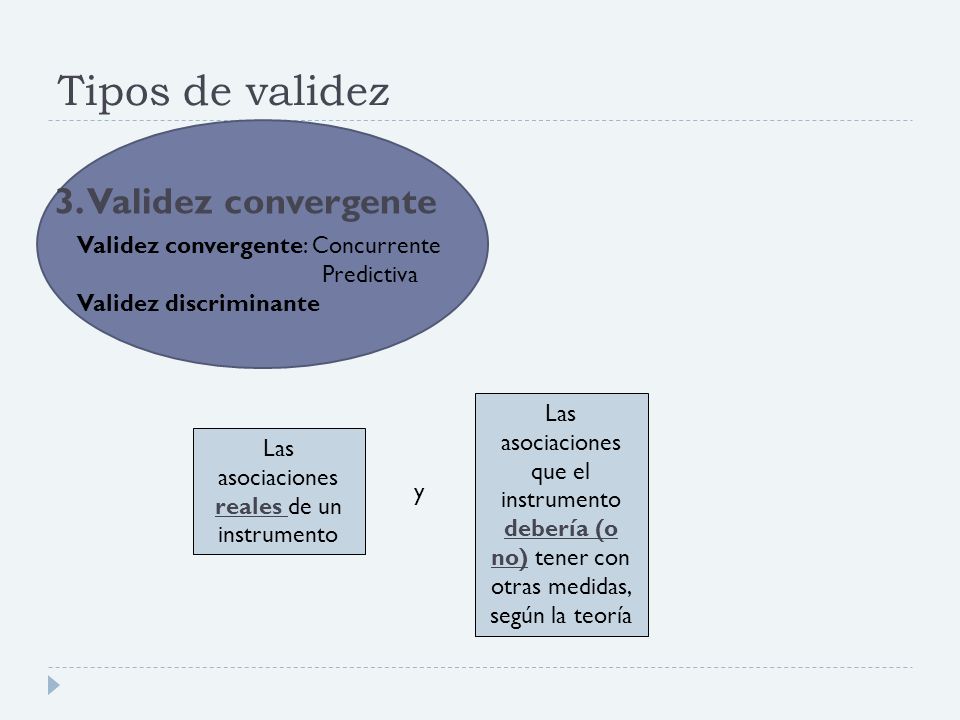 Tipos de validez

3. Validez convergente

Validez convergente: Concurrente
Predictiva

Validez discriminante

Las asociaciones reales de un instrumento

y

Las asociaciones que el instrumento debería (o no) tener con otras medidas, según la teoría